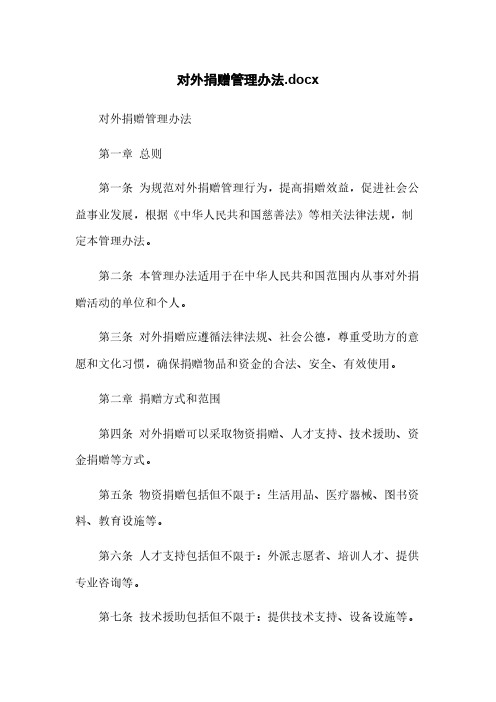 对外捐赠管理办法.docx

对外捐赠管理办法

第一章 总则

第一条 为规范对外捐赠管理行为，提高捐赠效益，促进社会公益事业发展，根据《中华人民共和国慈善法》等相关法律法规，制定本管理办法。

第二条 本管理办法适用于在中华人民共和国范围内从事对外捐赠活动的单位和个人。

第三条 对外捐赠应遵循法律法规、社会公德，尊重受助方的意愿和文化习惯，确保捐赠物品和资金的合法、安全、有效使用。

第二章 捐赠方式和范围

第四条 对外捐赠可以采取物资捐赠、人才支持、技术援助、资金捐赠等方式。

第五条 物资捐赠包括但不限于：生活用品、医疗器械、图书资料、教育设施等。

第六条 人才支持包括但不限于：外派志愿者、培训人才、提供专业咨询等。

第七条 技术援助包括但不限于：提供技术支持、设备设施等。